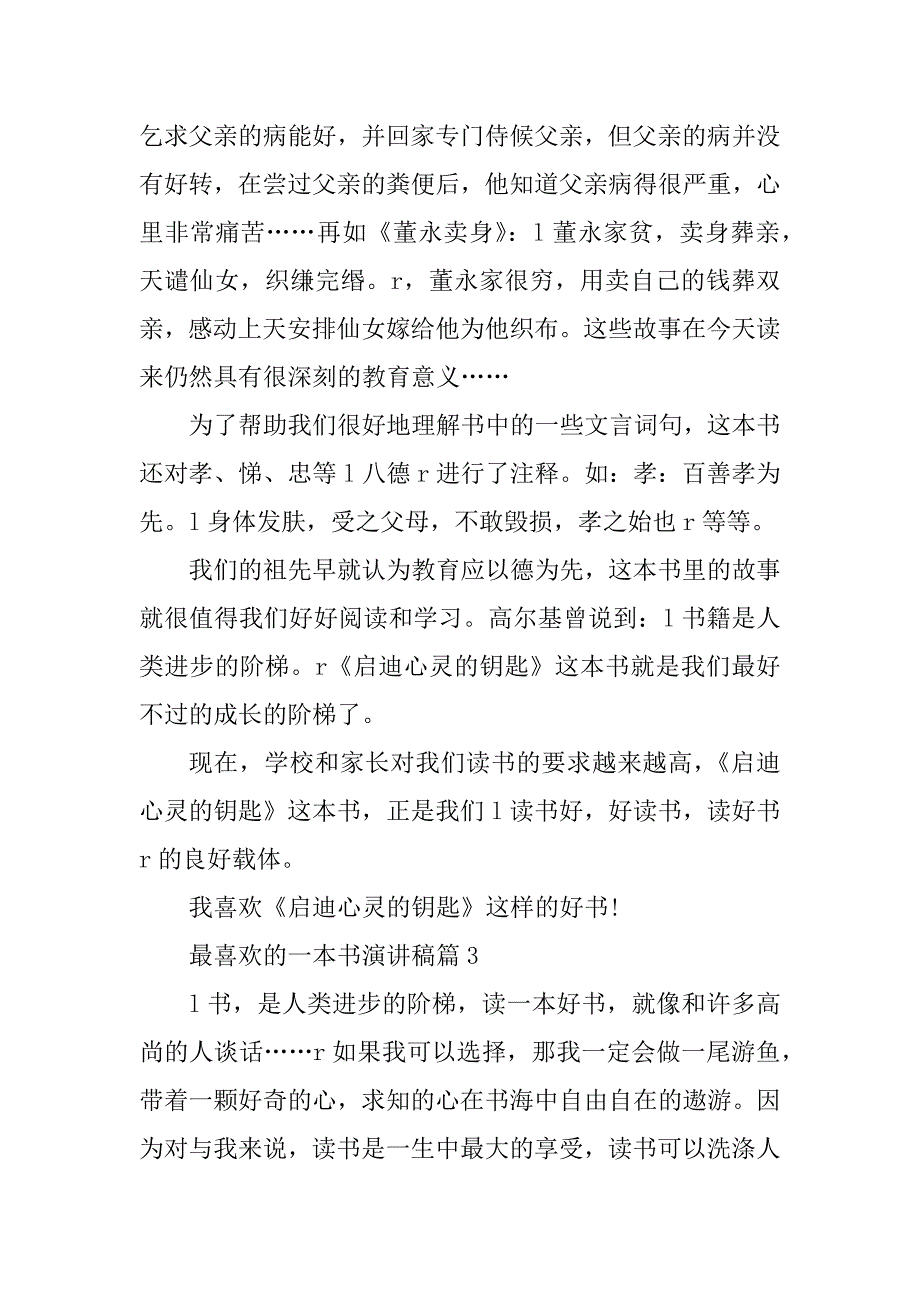 乞求父亲的病能好，并回家专门侍候父亲，但父亲的病并没有好转，在尝过父亲的粪便后，他知道父亲病得很严重，心里非常痛苦……再如《董永卖身》：l 董永家贫，卖身葬亲，天谴仙女，织缣完缗。r，董永家很穷，用卖自己的钱葬双亲，感动上天安排仙女嫁给他为他织布。这些故事在今天读来仍然具有很深刻的教育意义……

为了帮助我们很好地理解书中的一些文言词句，这本书还对孝、悌、忠等 l 八德 r 进行了注释。如：孝：百善孝为先。l 身体发肤，受之父母，不敢毁损，孝之始也 r 等等。

我们的祖先早就认为教育应以德为先，这本书里的故事就很值得我们好好阅读和学习。高尔基曾说到：l 书籍是人类进步的阶梯。r《启迪心灵的钥匙》这本书就是我们最好不过的成长的阶梯了。

现在，学校和家长对我们读书的要求越来越高，《启迪心灵的钥匙》这本书，正是我们 l 读书好，好读书，读好书 r 的良好载体。

我喜欢《启迪心灵的钥匙》这样的好书!

最喜欢的一本书演讲稿篇 3

l 书，是人类进步的阶梯，读一本好书，就像和许多高尚的人谈话……r 如果我可以选择，那我一定会做一尾游鱼，带着一颗好奇的心，求知的心在书海中自由自在的遨游。因为对与我来说，读书是一生中最大的享受，读书可以洗涤人